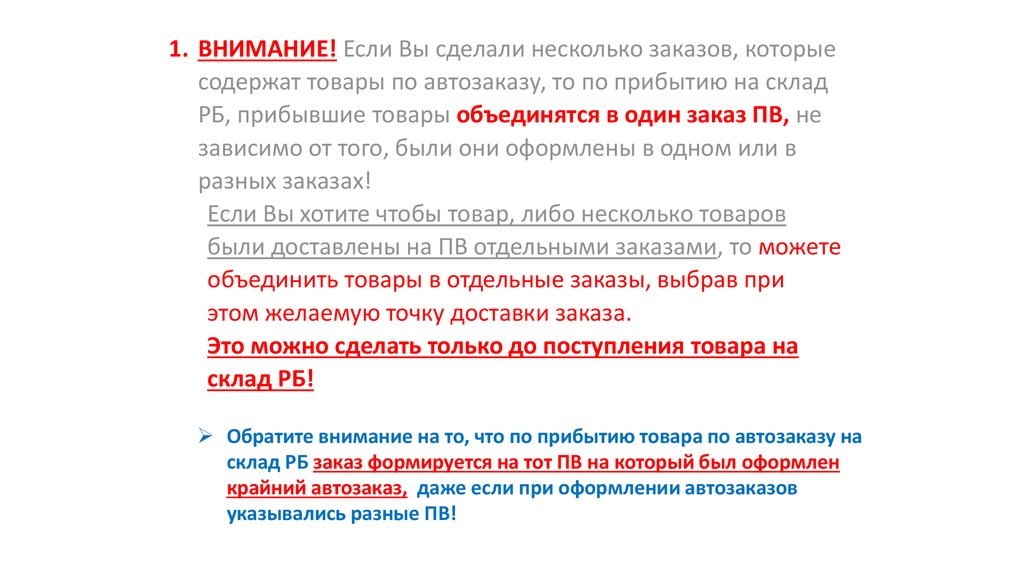 1. ВНИМАНИЕ! Если Вы сделали несколько заказов, которые содержат товары по автозаказу, то по прибытию на склад РБ, прибывшие товары объединятся в один заказ ПВ, не зависимо от того, были они оформлены в одном или в разных заказах!

Если Вы хотите чтобы товар, либо несколько товаров были доставлены на ПВ отдельными заказами, то можете объединить товары в отдельные заказы, выбрав при этом желаемую точку доставки заказа.

Это можно сделать только до поступления товара на склад РБ!

➢ Обратите внимание на то, что по прибытию товара по автозаказу на склад РБ заказ формируется на тот ПВ на который был оформлен крайний автозаказ, даже если при оформлении автозаказов указывались разные ПВ!